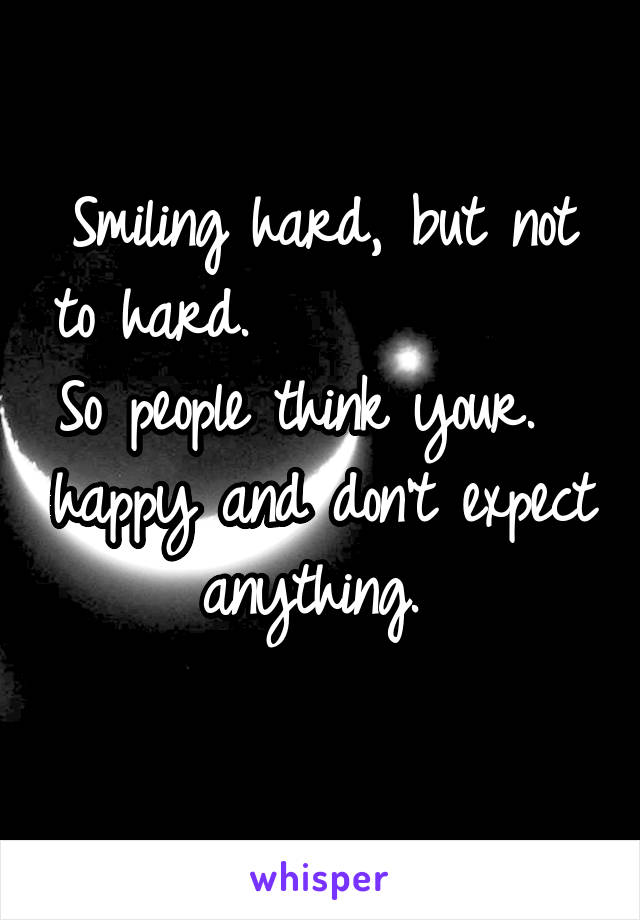 Smiling hard, but not to hard.
So people think your. happy and don't expect anything.

whisper